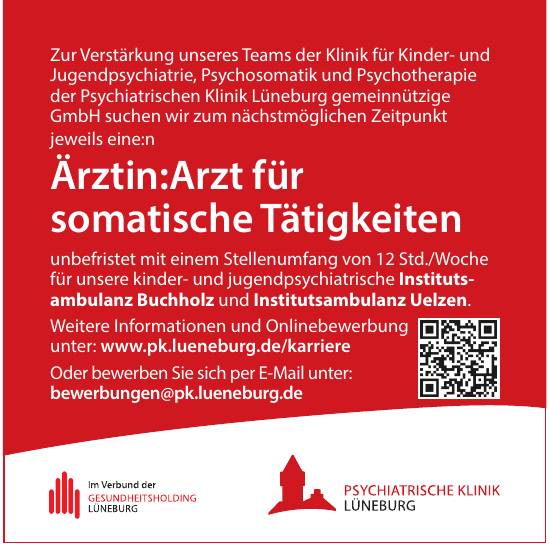 Zur Verstärkung unseres Teams der Klinik für Kinder- und Jugendpsychiatrie, Psychosomatik und Psychotherapie der Psychiatrischen Klinik Lüneburg gemeinnützige GmbH suchen wir zum nächstmöglichen Zeitpunkt jeweils eine:n

Ärztin:Arzt für somatische Tätigkeiten

unbefristet mit einem Stellenumfang von 12 Std./Woche für unsere kinder- und jugendpsychiatrische Institutsambulanz Buchholz und Institutsambulanz Uelzen.

Weitere Informationen und Onlinebewerbung unter: www.pk.lueneburg.de/karriere

Oder bewerben Sie sich per E-Mail unter: bewerbungen@pk.lueneburg.de

Im Verbund der
GESUNDHEITSHOLDING
LÜNEBURG

PSYCHIATRISCHE KLINIK
LÜNEBURG